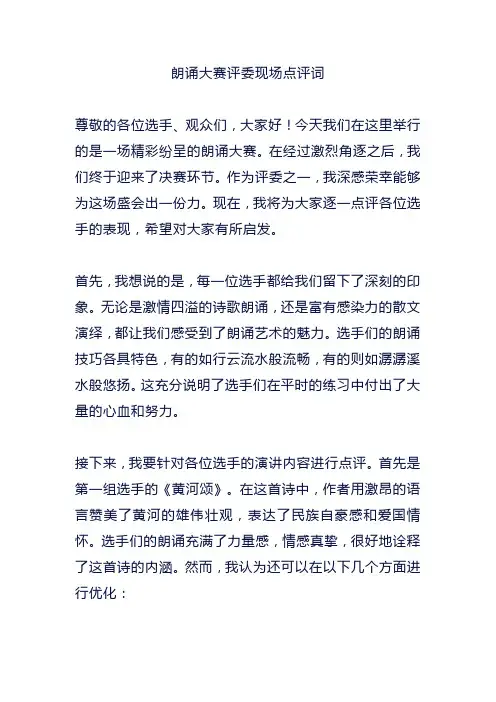 朗诵大赛评委现场点评词

尊敬的各位选手、观众们，大家好！今天我们在这里举行的是一场精彩纷呈的朗诵大赛。在经过激烈角逐之后，我们终于迎来了决赛环节。作为评委之一，我深感荣幸能够为这场盛会出一份力。现在，我将为大家逐一点评各位选手的表现，希望对大家有所启发。

首先，我想说的是，每一位选手都给我们留下了深刻的印象。无论是激情四溢的诗歌朗诵，还是富有感染力的散文演绎，都让我们感受到了朗诵艺术的魅力。选手们的朗诵技巧各具特色，有的如行云流水般流畅，有的则如潺潺溪水般悠扬。这充分说明了选手们在平时的练习中付出了大量的心血和努力。

接下来，我要针对各位选手的演讲内容进行点评。首先是第一组选手的《黄河颂》。在这首诗中，作者用激昂的语言赞美了黄河的雄伟壮观，表达了民族自豪感和爱国情怀。选手们的朗诵充满了力量感，情感真挚，很好地诠释了这首诗的内涵。然而，我认为还可以在以下几个方面进行优化：